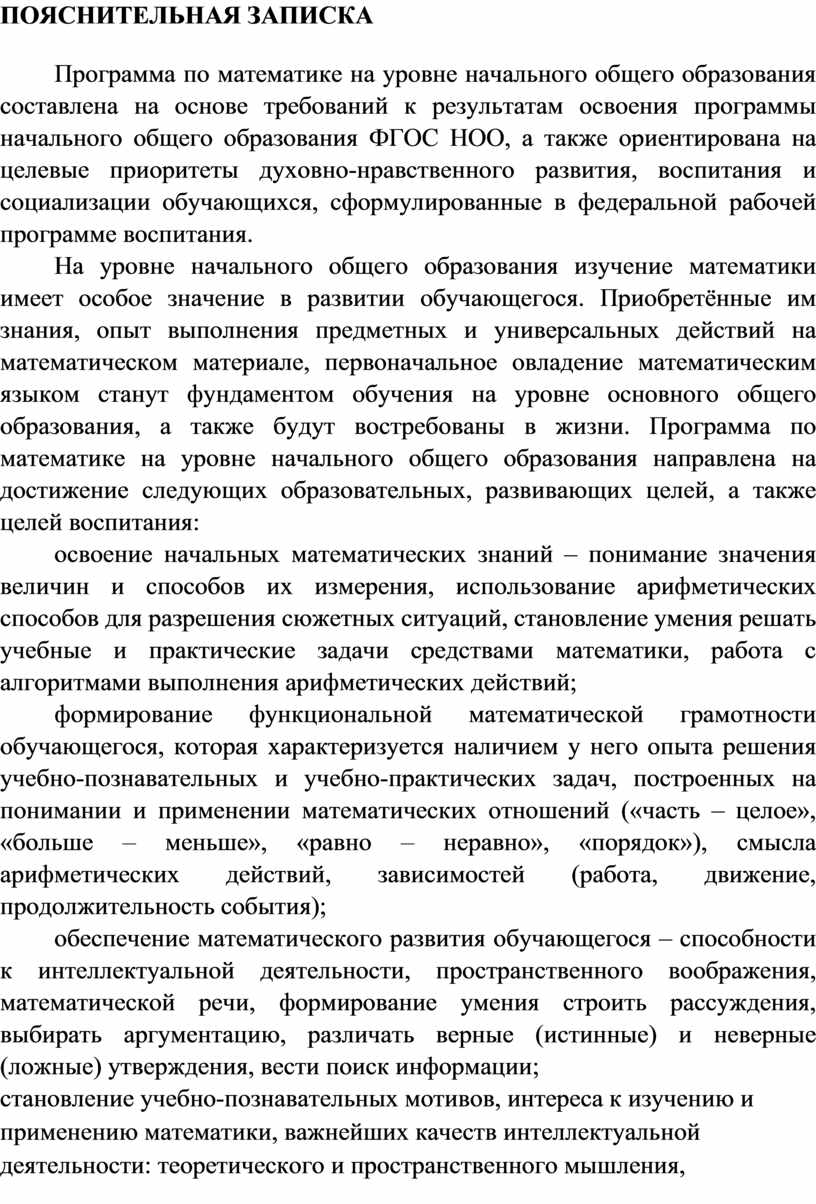 ПОЯСНИТЕЛЬНАЯ ЗАПИСКА

Программа по математике на уровне начального общего образования составлена на основе требований к результатам освоения программы начального общего образования ФГОС НОО, а также ориентирована на целевые приоритеты духовно-нравственного развития, воспитания и социализации обучающихся, сформулированные в федеральной рабочей программе воспитания.

На уровне начального общего образования изучение математики имеет особое значение в развитии обучающегося. Приобретённые им знания, опыт выполнения предметных и универсальных действий на математическом материале, первоначальное овладение математическим языком станут фундаментом обучения на уровне основного общего образования, а также будут востребованы в жизни. Программа по математике на уровне начального общего образования направлена на достижение следующих образовательных, развивающих целей, а также целей воспитания:

освоение начальных математических знаний – понимание значения величин и способов их измерения, использование арифметических способов для разрешения сюжетных ситуаций, становление умения решать учебные и практические задачи средствами математики, работа с алгоритмами выполнения арифметических действий;

формирование функциональной математической грамотности обучающегося, которая характеризуется наличием у него опыта решения учебно-познавательных и учебно-практических задач, построенных на понимании и применении математических отношений («часть – целое», «больше – меньше», «равно – неравно», «порядок»), смысла арифметических действий, зависимостей (работа, движение, продолжительность события);

обеспечение математического развития обучающегося – способности к интеллектуальной деятельности, пространственного воображения, математической речи, формирование умения строить рассуждения, выбирать аргументацию, различать верные (истинные) и неверные (ложные) утверждения, вести поиск информации;

становление учебно-познавательных мотивов, интереса к изучению и применению математики, важнейших качеств интеллектуальной деятельности: теоретического и пространственного мышления,